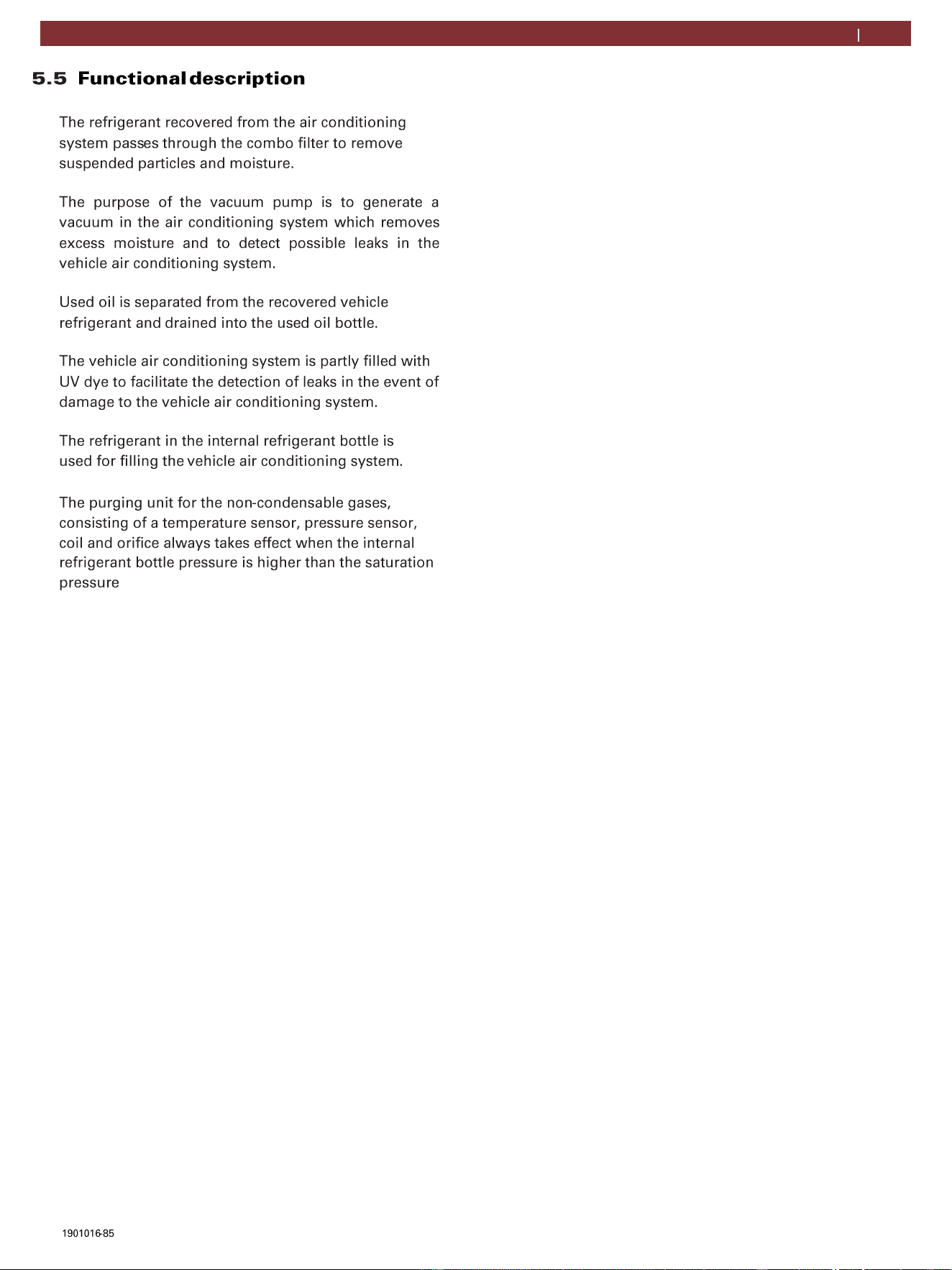 5.5 Functional description

The refrigerant recovered from the air conditioning system passes through the combo filter to remove suspended particles and moisture.

The purpose of the vacuum pump is to generate a vacuum in the air conditioning system which removes excess moisture and to detect possible leaks in the vehicle air conditioning system.

Used oil is separated from the recovered vehicle refrigerant and drained into the used oil bottle.

The vehicle air conditioning system is partly filled with UV dye to facilitate the detection of leaks in the event of damage to the vehicle air conditioning system.

The refrigerant in the internal refrigerant bottle is used for filling the vehicle air conditioning system.

The purging unit for the non-condensable gases, consisting of a temperature sensor, pressure sensor, coil and orifice always takes effect when the internal refrigerant bottle pressure is higher than the saturation pressure

1901016-85